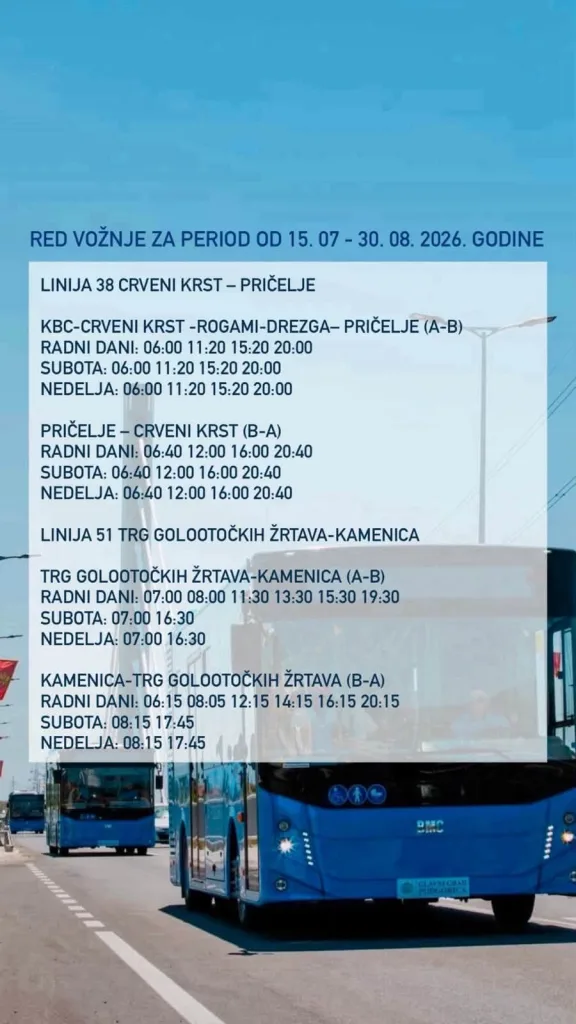 RED VOŽNJE ZA PERIOD OD 15. 07 - 30. 08. 2026. GODINE

LINIJA 38 CRVENI KRST – PRIČELJE

KBC-CRVENI KRST -ROGAMI-DREZGA– PRIČELJE (A-B)
RADNI DANI: 06:00 11:20 15:20 20:00
SUBOTA: 06:00 11:20 15:20 20:00
NEDELJA: 06:00 11:20 15:20 20:00

PRIČELJE – CRVENI KRST (B-A)
RADNI DANI: 06:40 12:00 16:00 20:40
SUBOTA: 06:40 12:00 16:00 20:40
NEDELJA: 06:40 12:00 16:00 20:40

LINIJA 51 TRG GOLOOTOČKIH ŽRTAVA-KAMENICA

TRG GOLOOTOČKIH ŽRTAVA-KAMENICA (A-B)
RADNI DANI: 07:00 08:00 11:30 13:30 15:30 19:30
SUBOTA: 07:00 16:30
NEDELJA: 07:00 16:30

KAMENICA-TRG GOLOOTOČKIH ŽRTAVA (B-A)
RADNI DANI: 06:15 08:05 12:15 14:15 16:15 20:15
SUBOTA: 08:15 17:45
NEDELJA: 08:15 17:45

BMC